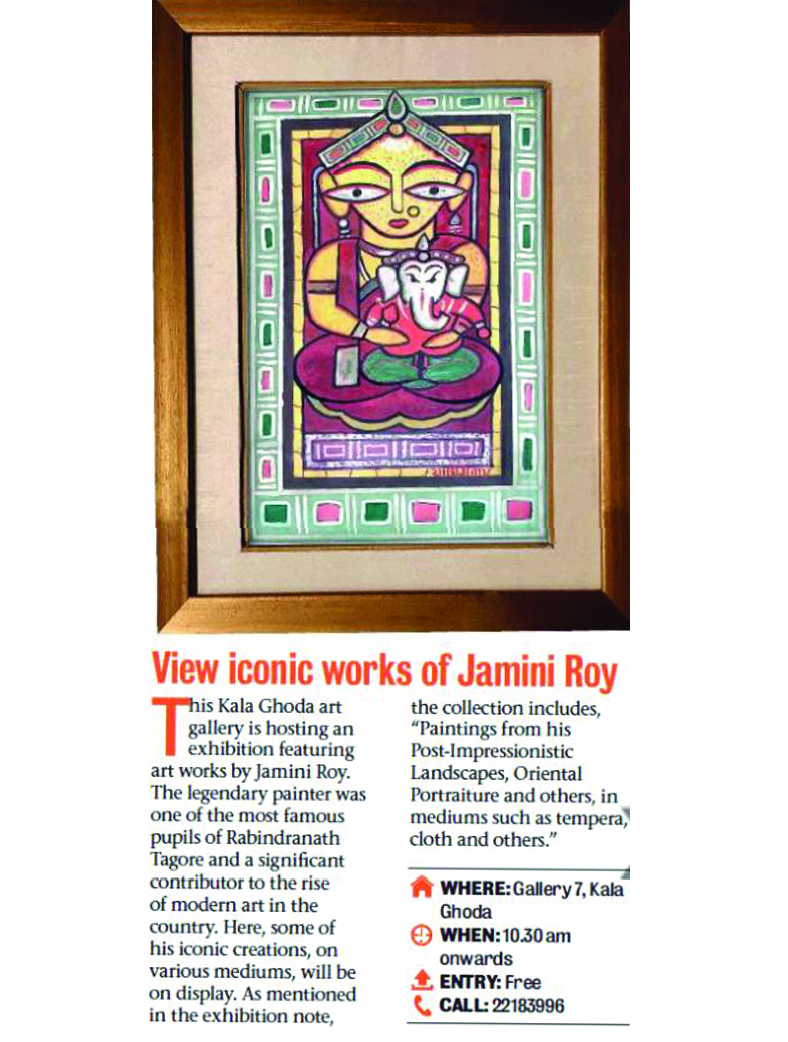 View iconic works of Jamini Roy

This Kala Ghoda art gallery is hosting an exhibition featuring art works by Jamini Roy. The legendary painter was one of the most famous pupils of Rabindranath Tagore and a significant contributor to the rise of modern art in the country. Here, some of his iconic creations, on various mediums, will be on display. As mentioned in the exhibition note, the collection includes, "Paintings from his Post-Impressionistic Landscapes, Oriental Portraiture and others, in mediums such as tempera, cloth and others."

WHERE: Gallery 7, Kala Ghoda
WHEN: 10.30 am onwards
ENTRY: Free
CALL: 22183996